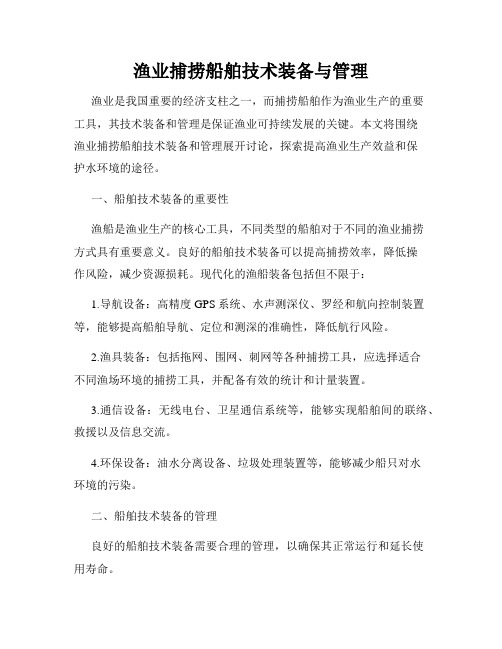 渔业捕捞船舶技术装备与管理

渔业是我国重要的经济支柱之一，而捕捞船舶作为渔业生产的重要工具，其技术装备和管理是保证渔业可持续发展的关键。本文将围绕渔业捕捞船舶技术装备和管理展开讨论，探索提高渔业生产效益和保护水环境的途径。

一、船舶技术装备的重要性

渔船是渔业生产的核心工具，不同类型的船舶对于不同的渔业捕捞方式具有重要意义。良好的船舶技术装备可以提高捕捞效率，降低操作风险，减少资源损耗。现代化的渔船装备包括但不限于：

1.导航设备：高精度 GPS 系统、水声测深仪、罗经和航向控制装置等，能够提高船舶导航、定位和测深的准确性，降低航行风险。

2.渔具装备：包括拖网、围网、刺网等各种捕捞工具，应选择适合不同渔场环境的捕捞工具，并配备有效的统计和计量装置。

3.通信设备：无线电台、卫星通信系统等，能够实现船舶间的联络、救援以及信息交流。

4.环保设备：油水分离设备、垃圾处理装置等，能够减少船只对水环境的污染。

二、船舶技术装备的管理

良好的船舶技术装备需要合理的管理，以确保其正常运行和延长使用寿命。